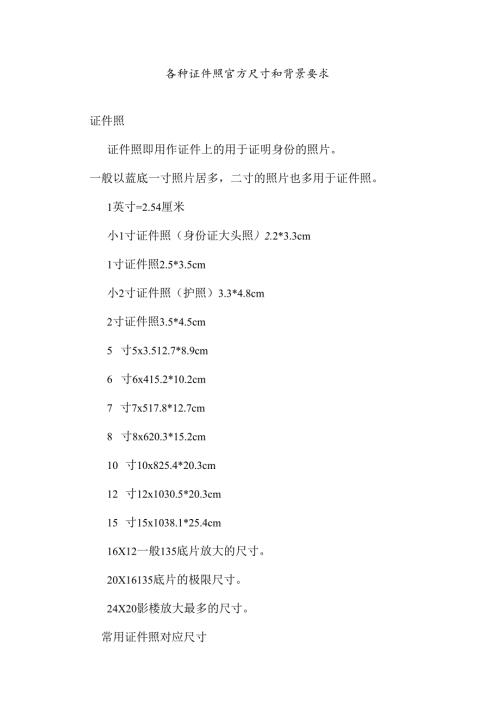 各种证件照官方尺寸和背景要求

证件照

证件照即用作证件上的用于证明身份的照片。

一般以蓝底一寸照片居多，二寸的照片也多用于证件照。

1英寸=2.54厘米

小1寸证件照（身份证大头照）2.2*3.3cm

1寸证件照2.5*3.5cm

小2寸证件照（护照）3.3*4.8cm

2寸证件照3.5*4.5cm

5 寸5x3.512.7*8.9cm

6 寸6x415.2*10.2cm

7 寸7x517.8*12.7cm

8 寸8x620.3*15.2cm

10 寸10x825.4*20.3cm

12 寸12x1030.5*20.3cm

15 寸15x1038.1*25.4cm

16X12一般135底片放大的尺寸。

20X16135底片的极限尺寸。

24X20影楼放大最多的尺寸。

常用证件照对应尺寸